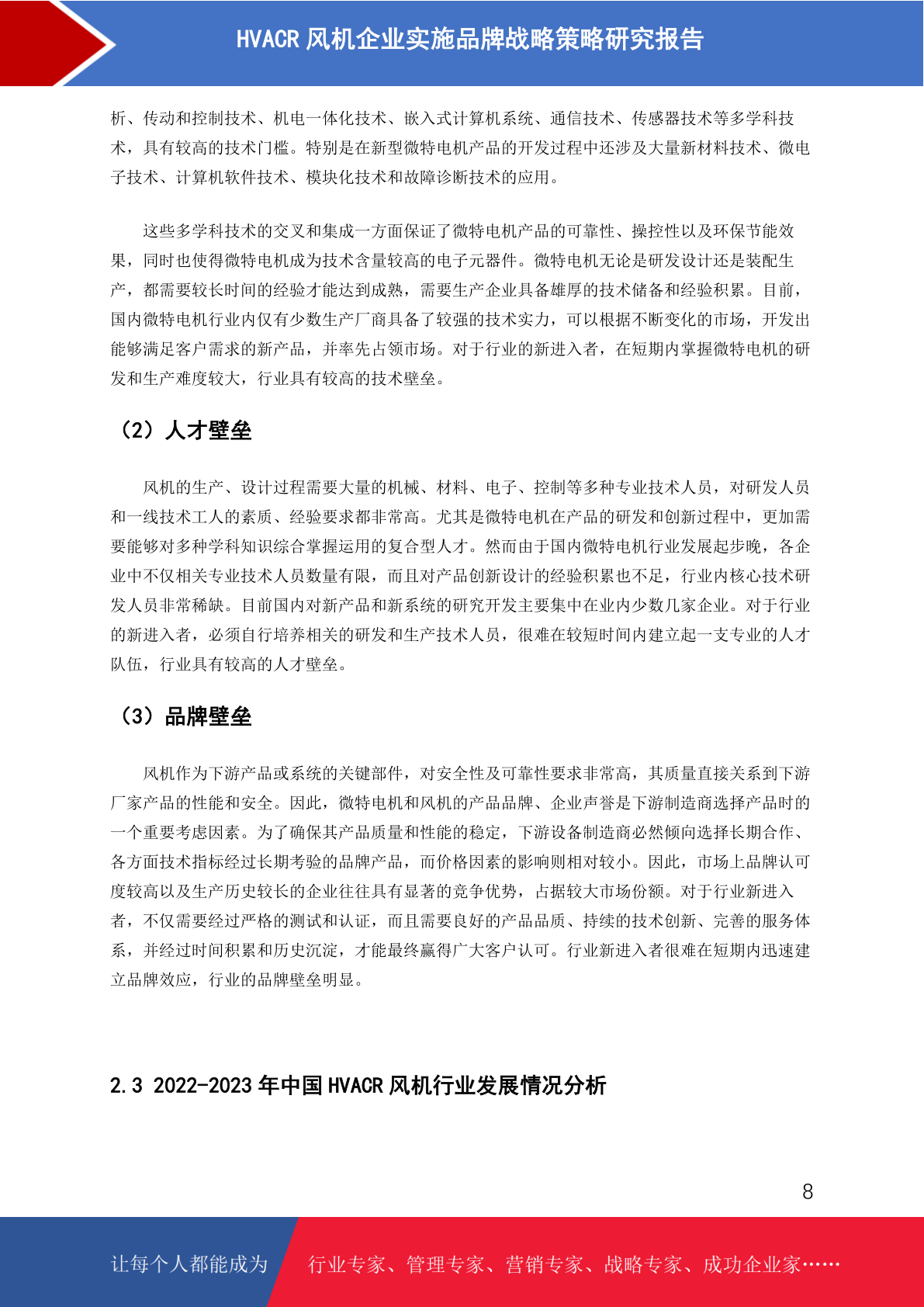 HVACR 风机企业实施品牌战略策略研究报告

析、传动和控制技术、机电一体化技术、嵌入式计算机系统、通信技术、传感器技术等多学科技术，具有较高的技术门槛。特别是在新型微特电机产品的开发过程中还涉及大量新材料技术、微电子技术、计算机软件技术、模块化技术和故障诊断技术的应用。

这些多学科技术的交叉和集成一方面保证了微特电机产品的可靠性、操控性以及环保节能效果，同时也使得微特电机成为技术含量较高的电子元器件。微特电机无论是研发设计还是装配生产，都需要较长时间的经验才能达到成熟，需要生产企业具备雄厚的技术储备和经验积累。目前，国内微特电机行业内仅有少数生产厂商具备了较强的技术实力，可以根据不断变化的市场，开发出能够满足客户需求的新产品，并率先占领市场。对于行业的新进入者，在短期内掌握微特电机的研发和生产难度较大，行业具有较高的技术壁垒。

（2）人才壁垒

风机的生产、设计过程需要大量的机械、材料、电子、控制等多种专业技术人员，对研发人员和一线技术工人的素质、经验要求都非常高。尤其是微特电机在产品的研发和创新过程中，更加需要能够对多种学科知识综合掌握运用的复合型人才。然而由于国内微特电机行业发展起步晚，各企业中不仅相关专业技术人员数量有限，而且对产品创新设计的经验积累也不足，行业内核心技术研发人员非常稀缺。目前国内对新产品和新系统的研究开发主要集中在业内少数几家企业。对于行业的新进入者，必须自行培养相关的研发和生产技术人员，很难在较短时间内建立起一支专业的人才队伍，行业具有较高的人才壁垒。

（3）品牌壁垒

风机作为下游产品或系统的关键部件，对安全性及可靠性要求非常高，其质量直接关系到下游厂家产品的性能和安全。因此，微特电机和风机的产品品牌、企业声誉是下游制造商选择产品时的一个重要考虑因素。为了确保其产品质量和性能的稳定，下游设备制造商必然倾向选择长期合作、各方面技术指标经过长期考验的品牌产品，而价格因素的影响则相对较小。因此，市场上品牌认可度较高以及生产历史较长的企业往往具有显著的竞争优势，占据较大市场份额。对于行业新进入者，不仅需要经过严格的测试和认证，而且需要良好的产品品质、持续的技术创新、完善的服务体系，并经过时间积累和历史沉淀，才能最终赢得广大客户认可。行业新进入者很难在短期内迅速建立品牌效应，行业的品牌壁垒明显。

2.3 2022-2023 年中国 HVACR 风机行业发展情况分析

8

让每个人都能成为 行业专家、管理专家、营销专家、战略专家、成功企业家……